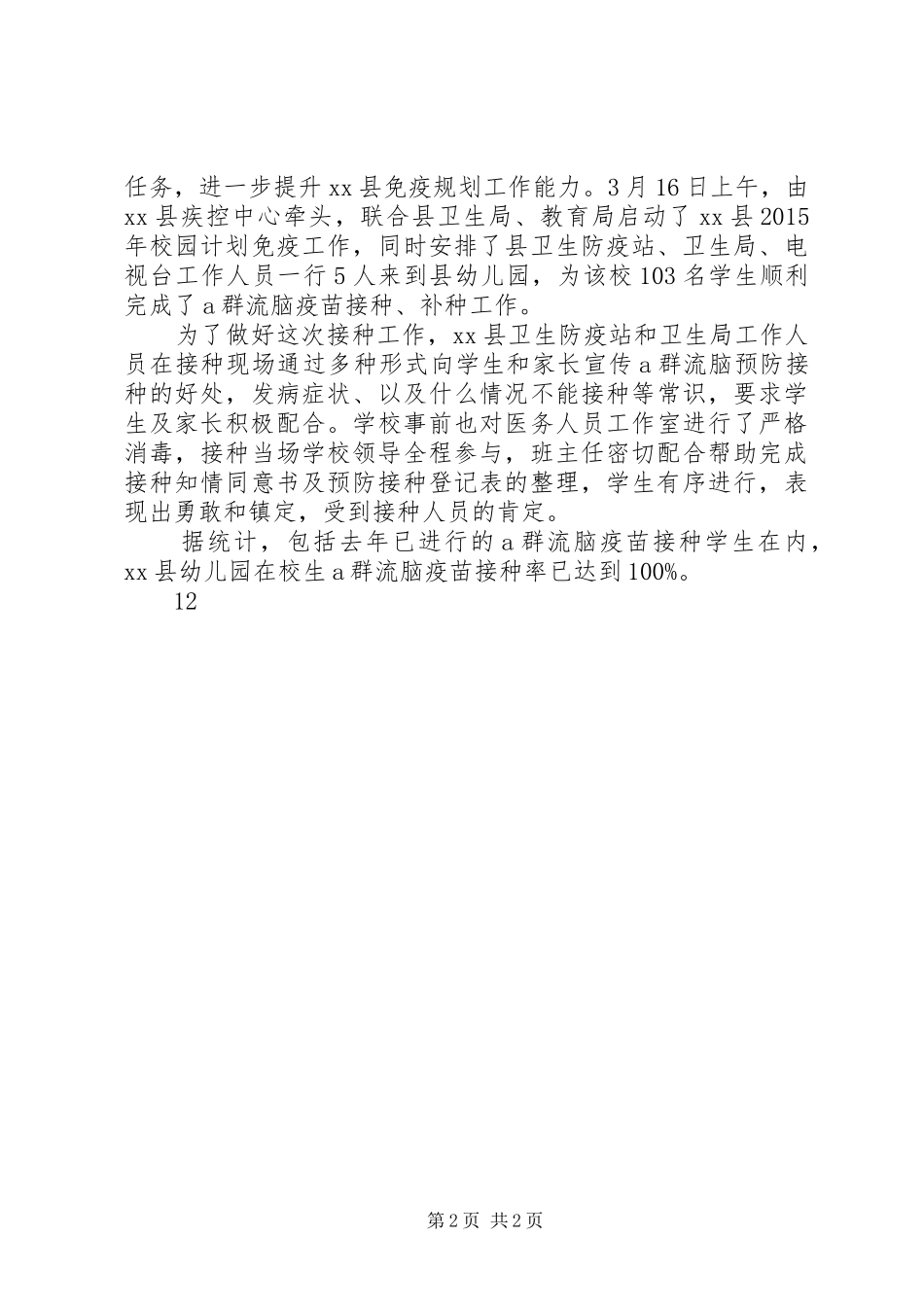 任务，进一步提升 xx 县免疫规划工作能力。3 月 16 日上午，由 xx 县疾控中心牵头，联合县卫生局、教育局启动了 xx 县 2015 年校园计划免疫工作，同时安排了县卫生防疫站、卫生局、电视台工作人员一行 5 人来到县幼儿园，为该校 103 名学生顺利完成了 a 群流脑疫苗接种、补种工作。

为了做好这次接种工作，xx 县卫生防疫站和卫生局工作人员在接种现场通过多种形式向学生和家长宣传 a 群流脑预防接种的好处，发病症状、以及什么情况不能接种等常识，要求学生及家长积极配合。学校事前也对医务人员工作室进行了严格消毒，接种当场学校领导全程参与，班主任密切配合帮助完成接种知情同意书及预防接种登记表的整理，学生有序进行，表现出勇敢和镇定，受到接种人员的肯定。

据统计，包括去年已进行的 a 群流脑疫苗接种学生在内，xx 县幼儿园在校生 a 群流脑疫苗接种率已达到 100%。

12

第 2 页 共 2 页